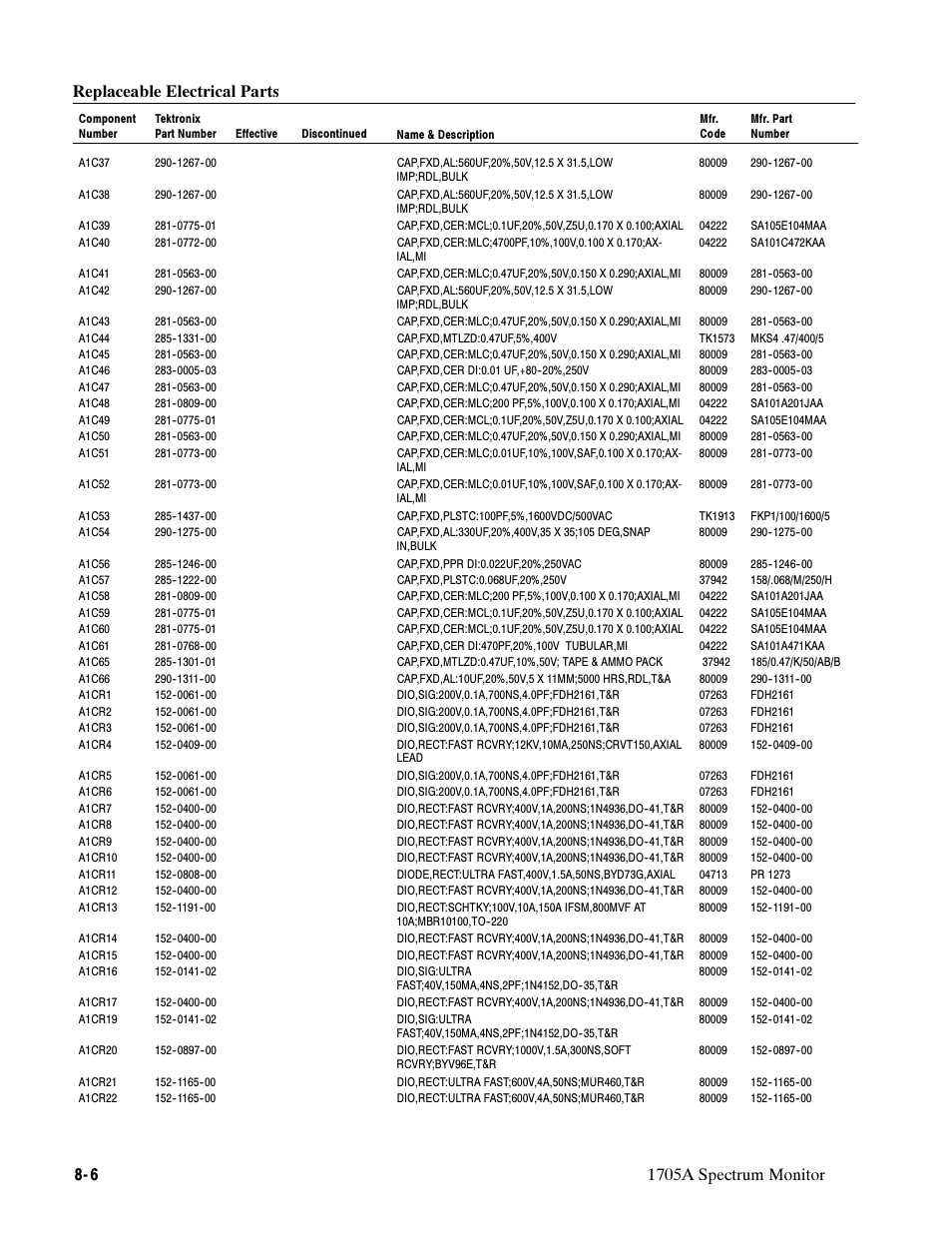 Replaceable Electrical Parts

| Component Number | Tektronix Part Number | Effective | Discontinued | Name & Description | Mfr. Code | Mfr. Part Number |
|---|---|---|---|---|---|---|
| A1C37 | 290-1267-00 | | | CAP,FXD,AL:560UF,20%,50V,12.5 X 31.5,LOW IMP;RDL,BULK | 80009 | 290-1267-00 |
| A1C38 | 290-1267-00 | | | CAP,FXD,AL:560UF,20%,50V,12.5 X 31.5,LOW IMP;RDL,BULK | 80009 | 290-1267-00 |
| A1C39 | 281-0775-01 | | | CAP,FXD,CER:MCL;0.1UF,20%,50V,Z5U,0.170 X 0.100;AXIAL | 04222 | SA105E104MAA |
| A1C40 | 281-0772-00 | | | CAP,FXD,CER:MLC;4700PF,10%,100V,0.100 X 0.170;AXIAL,MI | 04222 | SA101C472KAA |
| A1C41 | 281-0563-00 | | | CAP,FXD,CER:MLC;0.47UF,20%,50V,0.150 X 0.290;AXIAL,MI | 80009 | 281-0563-00 |
| A1C42 | 290-1267-00 | | | CAP,FXD,AL:560UF,20%,50V,12.5 X 31.5,LOW IMP;RDL,BULK | 80009 | 290-1267-00 |
| A1C43 | 281-0563-00 | | | CAP,FXD,CER:MLC;0.47UF,20%,50V,0.150 X 0.290;AXIAL,MI | 80009 | 281-0563-00 |
| A1C44 | 285-1331-00 | | | CAP,FXD,MTLZD:0.47UF,5%,400V | TK1573 | MKS4 .47/400/5 |
| A1C45 | 281-0563-00 | | | CAP,FXD,CER:MLC;0.47UF,20%,50V,0.150 X 0.290;AXIAL,MI | 80009 | 281-0563-00 |
| A1C46 | 283-0005-03 | | | CAP,FXD,CER DI:0.01 UF,+80-20%,250V | 80009 | 283-0005-03 |
| A1C47 | 281-0563-00 | | | CAP,FXD,CER:MLC;0.47UF,20%,50V,0.150 X 0.290;AXIAL,MI | 80009 | 281-0563-00 |
| A1C48 | 281-0809-00 | | | CAP,FXD,CER:MLC;200 PF,5%,100V,0.100 X 0.170;AXIAL,MI | 04222 | SA101A201JAA |
| A1C49 | 281-0775-01 | | | CAP,FXD,CER:MCL;0.1UF,20%,50V,Z5U,0.170 X 0.100;AXIAL | 04222 | SA105E104MAA |
| A1C50 | 281-0563-00 | | | CAP,FXD,CER:MLC;0.47UF,20%,50V,0.150 X 0.290;AXIAL,MI | 80009 | 281-0563-00 |
| A1C51 | 281-0773-00 | | | CAP,FXD,CER:MLC;0.01UF,10%,100V,SAF,0.100 X 0.170;AXIAL,MI | 80009 | 281-0773-00 |
| A1C52 | 281-0773-00 | | | CAP,FXD,CER:MLC;0.01UF,10%,100V,SAF,0.100 X 0.170;AXIAL,MI | 80009 | 281-0773-00 |
| A1C53 | 285-1437-00 | | | CAP,FXD,PLSTC:100PF,5%,1600VDC/500VAC | TK1913 | FKP1/100/1600/5 |
| A1C54 | 290-1275-00 | | | CAP,FXD,AL:330UF,20%,400V,35 X 35;105 DEG,SNAP IN,BULK | 80009 | 290-1275-00 |
| A1C56 | 285-1246-00 | | | CAP,FXD,PPR DI:0.022UF,20%,250VAC | 80009 | 285-1246-00 |
| A1C57 | 285-1222-00 | | | CAP,FXD,PLSTC:0.068UF,20%,250V | 37942 | 158/.068/M/250/H |
| A1C58 | 281-0809-00 | | | CAP,FXD,CER:MLC;200 PF,5%,100V,0.100 X 0.170;AXIAL,MI | 04222 | SA101A201JAA |
| A1C59 | 281-0775-01 | | | CAP,FXD,CER:MCL;0.1UF,20%,50V,Z5U,0.170 X 0.100;AXIAL | 04222 | SA105E104MAA |
| A1C60 | 281-0775-01 | | | CAP,FXD,CER:MCL;0.1UF,20%,50V,Z5U,0.170 X 0.100;AXIAL | 04222 | SA105E104MAA |
| A1C61 | 281-0768-00 | | | CAP,FXD,CER DI:470PF,20%,100V TUBULAR,MI | 04222 | SA101A471KAA |
| A1C65 | 285-1301-01 | | | CAP,FXD,MTLZD:0.47UF,10%,50V; TAPE & AMMO PACK | 37942 | 185/0.47/K/50/AB/B |
| A1C66 | 290-1311-00 | | | CAP,FXD,AL:10UF,20%,50V,5 X 11MM;5000 HRS,RDL,T&A | 80009 | 290-1311-00 |
| A1CR1 | 152-0061-00 | | | DIO,SIG:200V,0.1A,700NS,4.0PF;FDH2161,T&R | 07263 | FDH2161 |
| A1CR2 | 152-0061-00 | | | DIO,SIG:200V,0.1A,700NS,4.0PF;FDH2161,T&R | 07263 | FDH2161 |
| A1CR3 | 152-0061-00 | | | DIO,SIG:200V,0.1A,700NS,4.0PF;FDH2161,T&R | 07263 | FDH2161 |
| A1CR4 | 152-0409-00 | | | DIO,RECT:FAST RCVRY;12KV,10MA,250NS;CRVT150,AXIAL LEAD | 80009 | 152-0409-00 |
| A1CR5 | 152-0061-00 | | | DIO,SIG:200V,0.1A,700NS,4.0PF;FDH2161,T&R | 07263 | FDH2161 |
| A1CR6 | 152-0061-00 | | | DIO,SIG:200V,0.1A,700NS,4.0PF;FDH2161,T&R | 07263 | FDH2161 |
| A1CR7 | 152-0400-00 | | | DIO,RECT:FAST RCVRY;400V,1A,200NS;1N4936,DO-41,T&R | 80009 | 152-0400-00 |
| A1CR8 | 152-0400-00 | | | DIO,RECT:FAST RCVRY;400V,1A,200NS;1N4936,DO-41,T&R | 80009 | 152-0400-00 |
| A1CR9 | 152-0400-00 | | | DIO,RECT:FAST RCVRY;400V,1A,200NS;1N4936,DO-41,T&R | 80009 | 152-0400-00 |
| A1CR10 | 152-0400-00 | | | DIO,RECT:FAST RCVRY;400V,1A,200NS;1N4936,DO-41,T&R | 80009 | 152-0400-00 |
| A1CR11 | 152-0808-00 | | | DIODE,RECT:ULTRA FAST,400V,1.5A,50NS,BYD73G,AXIAL | 04713 | PR 1273 |
| A1CR12 | 152-0400-00 | | | DIO,RECT:FAST RCVRY;400V,1A,200NS;1N4936,DO-41,T&R | 80009 | 152-0400-00 |
| A1CR13 | 152-1191-00 | | | DIO,RECT:SCHTKY;100V,10A,150A IFSM,800MVF AT 10A;MBR10100,TO-220 | 80009 | 152-1191-00 |
| A1CR14 | 152-0400-00 | | | DIO,RECT:FAST RCVRY;400V,1A,200NS;1N4936,DO-41,T&R | 80009 | 152-0400-00 |
| A1CR15 | 152-0400-00 | | | DIO,RECT:FAST RCVRY;400V,1A,200NS;1N4936,DO-41,T&R | 80009 | 152-0400-00 |
| A1CR16 | 152-0141-02 | | | DIO,SIG:ULTRA FAST;40V,150MA,4NS,2PF;1N4152,DO-35,T&R | 80009 | 152-0141-02 |
| A1CR17 | 152-0400-00 | | | DIO,RECT:FAST RCVRY;400V,1A,200NS;1N4936,DO-41,T&R | 80009 | 152-0400-00 |
| A1CR19 | 152-0141-02 | | | DIO,SIG:ULTRA FAST;40V,150MA,4NS,2PF;1N4152,DO-35,T&R | 80009 | 152-0141-02 |
| A1CR20 | 152-0897-00 | | | DIO,RECT:FAST RCVRY;1000V,1.5A,300NS,SOFT RCVRY;BYV96E,T&R | 80009 | 152-0897-00 |
| A1CR21 | 152-1165-00 | | | DIO,RECT:ULTRA FAST;600V,4A,50NS;MUR460,T&R | 80009 | 152-1165-00 |
| A1CR22 | 152-1165-00 | | | DIO,RECT:ULTRA FAST;600V,4A,50NS;MUR460,T&R | 80009 | 152-1165-00 |

8-6

1705A Spectrum Monitor